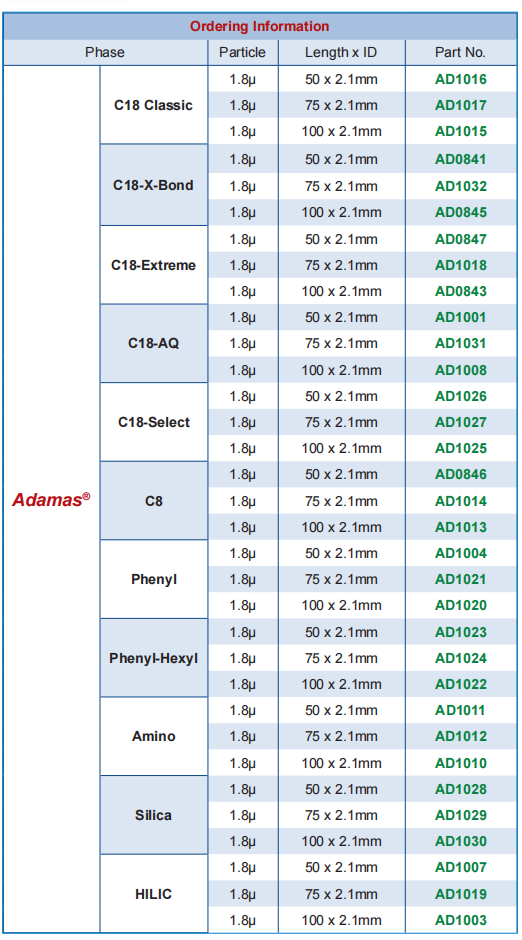 Ordering Information

| Phase | | Particle | Length x ID | Part No. |
|---|---|---|---|---|
| Adamas® | C18 Classic | 1.8μ | 50 x 2.1mm | AD1016 |
| | | 1.8μ | 75 x 2.1mm | AD1017 |
| | | 1.8μ | 100 x 2.1mm | AD1015 |
| | C18-X-Bond | 1.8μ | 50 x 2.1mm | AD0841 |
| | | 1.8μ | 75 x 2.1mm | AD1032 |
| | | 1.8μ | 100 x 2.1mm | AD0845 |
| | C18-Extreme | 1.8μ | 50 x 2.1mm | AD0847 |
| | | 1.8μ | 75 x 2.1mm | AD1018 |
| | | 1.8μ | 100 x 2.1mm | AD0843 |
| | C18-AQ | 1.8μ | 50 x 2.1mm | AD1001 |
| | | 1.8μ | 75 x 2.1mm | AD1031 |
| | | 1.8μ | 100 x 2.1mm | AD1008 |
| | C18-Select | 1.8μ | 50 x 2.1mm | AD1026 |
| | | 1.8μ | 75 x 2.1mm | AD1027 |
| | | 1.8μ | 100 x 2.1mm | AD1025 |
| | C8 | 1.8μ | 50 x 2.1mm | AD0846 |
| | | 1.8μ | 75 x 2.1mm | AD1014 |
| | | 1.8μ | 100 x 2.1mm | AD1013 |
| | Phenyl | 1.8μ | 50 x 2.1mm | AD1004 |
| | | 1.8μ | 75 x 2.1mm | AD1021 |
| | | 1.8μ | 100 x 2.1mm | AD1020 |
| | Phenyl-Hexyl | 1.8μ | 50 x 2.1mm | AD1023 |
| | | 1.8μ | 75 x 2.1mm | AD1024 |
| | | 1.8μ | 100 x 2.1mm | AD1022 |
| | Amino | 1.8μ | 50 x 2.1mm | AD1011 |
| | | 1.8μ | 75 x 2.1mm | AD1012 |
| | | 1.8μ | 100 x 2.1mm | AD1010 |
| | Silica | 1.8μ | 50 x 2.1mm | AD1028 |
| | | 1.8μ | 75 x 2.1mm | AD1029 |
| | | 1.8μ | 100 x 2.1mm | AD1030 |
| | HILIC | 1.8μ | 50 x 2.1mm | AD1007 |
| | | 1.8μ | 75 x 2.1mm | AD1019 |
| | | 1.8μ | 100 x 2.1mm | AD1003 |